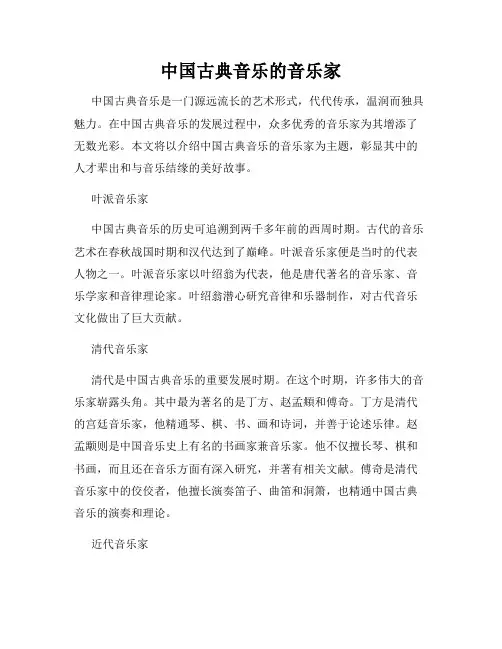 中国古典音乐的音乐家

中国古典音乐是一门源远流长的艺术形式，代代传承，温润而独具魅力。在中国古典音乐的发展过程中，众多优秀的音乐家为其增添了无数光彩。本文将以介绍中国古典音乐的音乐家为主题，彰显其中的人才辈出和与音乐结缘的美好故事。

叶派音乐家

中国古典音乐的历史可追溯到两千多年前的西周时期。古代的音乐艺术在春秋战国时期和汉代达到了巅峰。叶派音乐家便是当时的代表人物之一。叶派音乐家以叶绍翁为代表，他是唐代著名的音乐家、音乐学家和音律理论家。叶绍翁潜心研究音律和乐器制作，对古代音乐文化做出了巨大贡献。

清代音乐家

清代是中国古典音乐的重要发展时期。在这个时期，许多伟大的音乐家崭露头角。其中最为著名的是丁方、赵孟頫和傅奇。丁方是清代的宫廷音乐家，他精通琴、棋、书、画和诗词，并善于论述乐律。赵孟頫则是中国音乐史上有名的书画家兼音乐家。他不仅擅长琴、棋和书画，而且还在音乐方面有深入研究，并著有相关文献。傅奇是清代音乐家中的佼佼者，他擅长演奏笛子、曲笛和洞箫，也精通中国古典音乐的演奏和理论。

近代音乐家